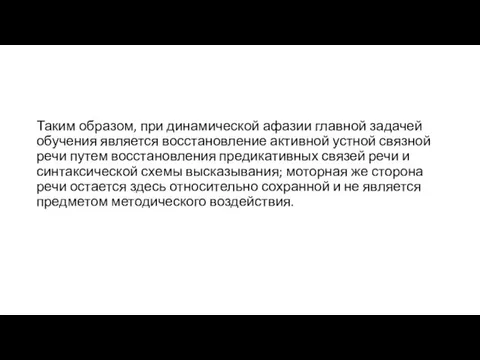 Таким образом, при динамической афазии главной задачей обучения является восстановление активной устной связной речи путем восстановления предикативных связей речи и синтаксической схемы высказывания; моторная же сторона речи остается здесь относительно сохранной и не является предметом методического воздействия.